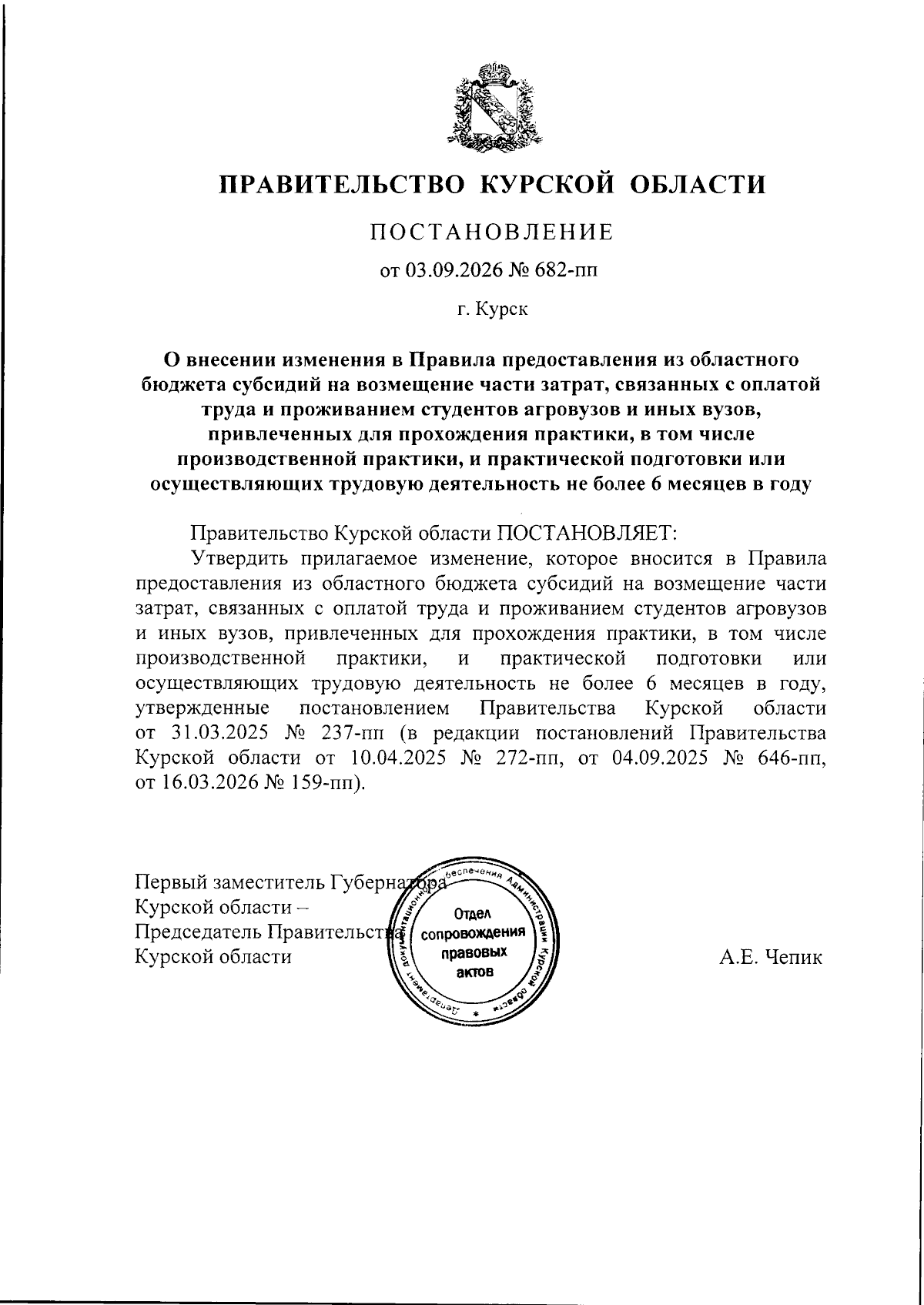 ПРАВИТЕЛЬСТВО КУРСКОЙ ОБЛАСТИ

ПОСТАНОВЛЕНИЕ

от 03.09.2026 № 682-пп

г. Курск

О внесении изменения в Правила предоставления из областного бюджета субсидий на возмещение части затрат, связанных с оплатой труда и проживанием студентов агровузов и иных вузов, привлеченных для прохождения практики, в том числе производственной практики, и практической подготовки или осуществляющих трудовую деятельность не более 6 месяцев в году

Правительство Курской области ПОСТАНОВЛЯЕТ:

Утвердить прилагаемое изменение, которое вносится в Правила предоставления из областного бюджета субсидий на возмещение части затрат, связанных с оплатой труда и проживанием студентов агровузов и иных вузов, привлеченных для прохождения практики, в том числе производственной практики, и практической подготовки или осуществляющих трудовую деятельность не более 6 месяцев в году, утвержденные постановлением Правительства Курской области от 31.03.2025 № 237-пп (в редакции постановлений Правительства Курской области от 10.04.2025 № 272-пп, от 04.09.2025 № 646-пп, от 16.03.2026 № 159-пп).

Первый заместитель Губернатора Курской области – Председатель Правительства Курской области

Департамент документационного обеспечения Администрации Курской области
Отдел сопровождения правовых актов

А.Е. Чепик